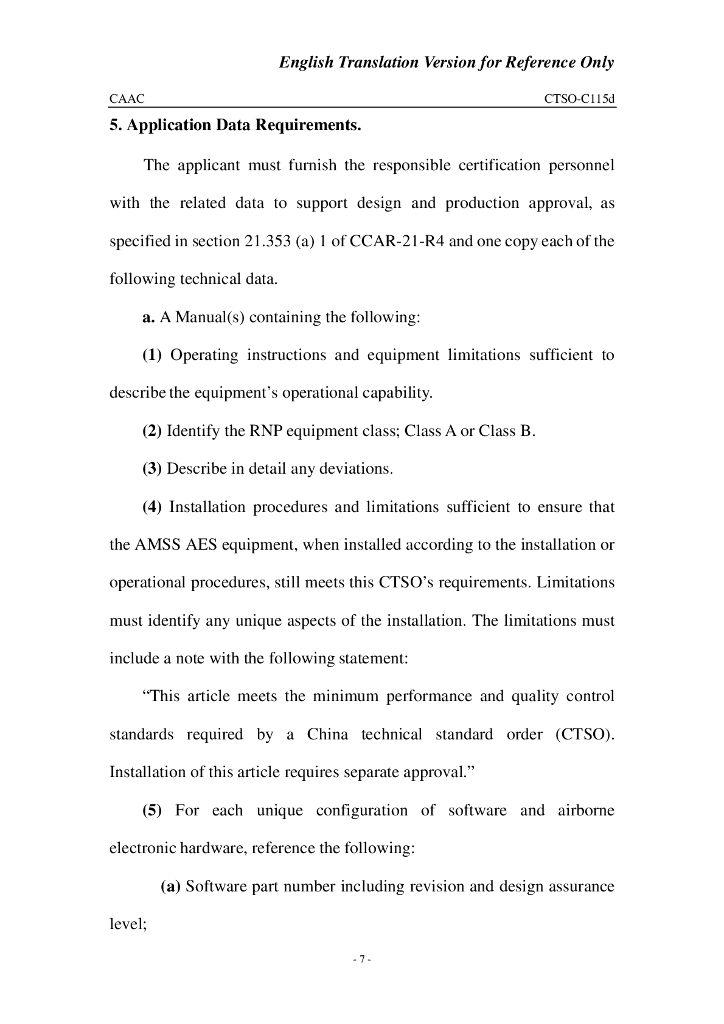 English Translation Version for Reference Only

CAAC CTSO-C115d

5. Application Data Requirements.

The applicant must furnish the responsible certification personnel with the related data to support design and production approval, as specified in section 21.353 (a) 1 of CCAR-21-R4 and one copy each of the following technical data.

a. A Manual(s) containing the following:

(1) Operating instructions and equipment limitations sufficient to describe the equipment's operational capability.

(2) Identify the RNP equipment class; Class A or Class B.

(3) Describe in detail any deviations.

(4) Installation procedures and limitations sufficient to ensure that the AMSS AES equipment, when installed according to the installation or operational procedures, still meets this CTSO's requirements. Limitations must identify any unique aspects of the installation. The limitations must include a note with the following statement:

"This article meets the minimum performance and quality control standards required by a China technical standard order (CTSO). Installation of this article requires separate approval."

(5) For each unique configuration of software and airborne electronic hardware, reference the following:

(a) Software part number including revision and design assurance level;

- 7 -